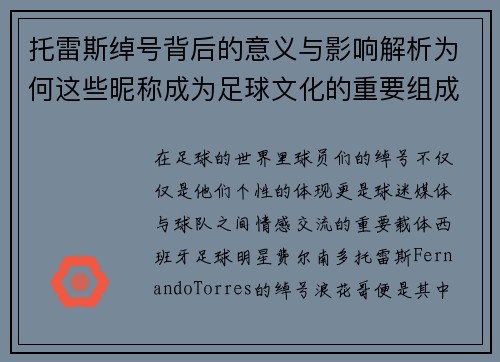 托雷斯绰号背后的意义与影响解析为何这些昵称成为足球文化的重要组成

在足球的世界里球员们的绰号不仅仅是他们个性的体现更是球迷媒体与球队之间情感交流的重要载体西班牙足球明星费尔南多托雷斯FernandoTorres的绰号浪花哥便是其中